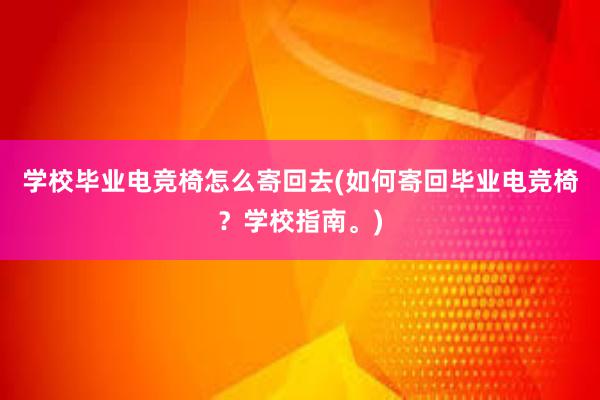 学校毕业电竞椅怎么寄回去(如何寄回毕业电竞椅？学校指南。)